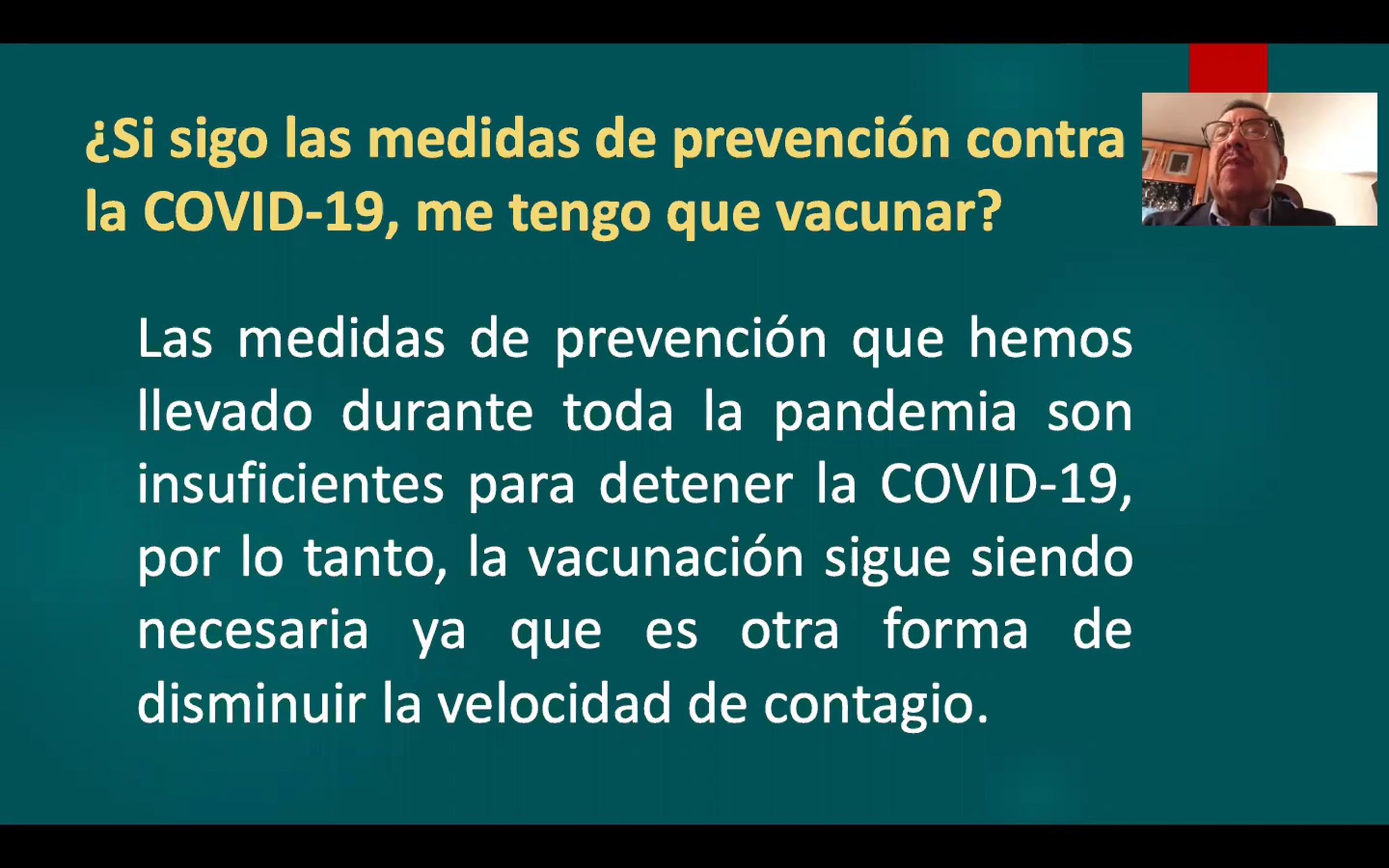 ¿Si sigo las medidas de prevención contra la COVID-19, me tengo que vacunar?

Las medidas de prevención que hemos llevado durante toda la pandemia son insuficientes para detener la COVID-19, por lo tanto, la vacunación sigue siendo necesaria ya que es otra forma de disminuir la velocidad de contagio.